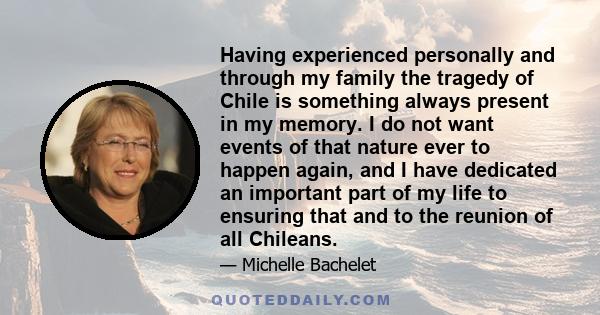 Having experienced personally and through my family the tragedy of Chile is something always present in my memory. I do not want events of that nature ever to happen again, and I have dedicated an important part of my life to ensuring that and to the reunion of all Chileans.

— Michelle Bachelet

QUOTEDDAILY.COM